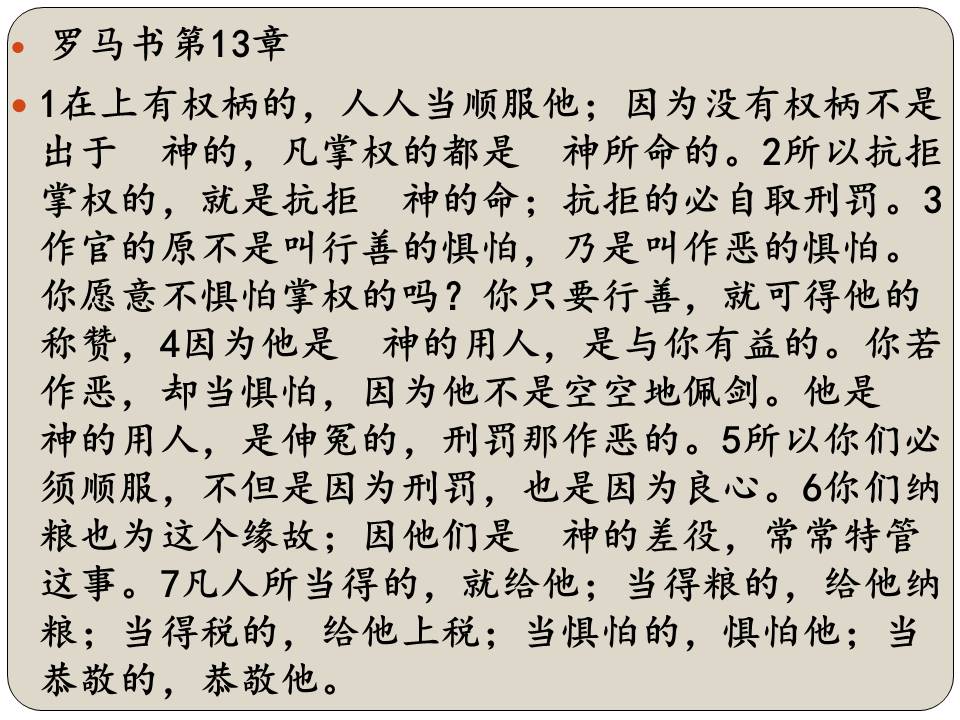 罗马书第13章

1在上有权柄的，人人当顺服他；因为没有权柄不是出于 神的，凡掌权的都是 神所命的。2所以抗拒掌权的，就是抗拒 神的命；抗拒的必自取刑罚。3作官的原不是叫行善的惧怕，乃是叫作恶的惧怕。你愿意不惧怕掌权的吗？你只要行善，就可得他的称赞，4因为他是 神的用人，是与你有益的。你若作恶，却当惧怕，因为他不是空空地佩剑。他是 神的用人，是伸冤的，刑罚那作恶的。5所以你们必须顺服，不但是因为刑罚，也是因为良心。6你们纳粮也为这个缘故；因他们是 神的差役，常常特管这事。7凡人所当得的，就给他；当得粮的，给他纳粮；当得税的，给他上税；当惧怕的，惧怕他；当恭敬的，恭敬他。